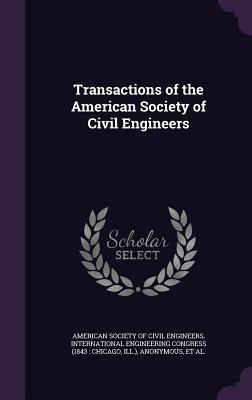 Transactions of the American Society of Civil Engineers

Scholar SELECT

AMERICAN SOCIETY OF CIVIL ENGINEERS, INTERNATIONAL ENGINEERING CONGRESS (1843 : CHICAGO, ILL.), ANONYMOUS, ET AL.